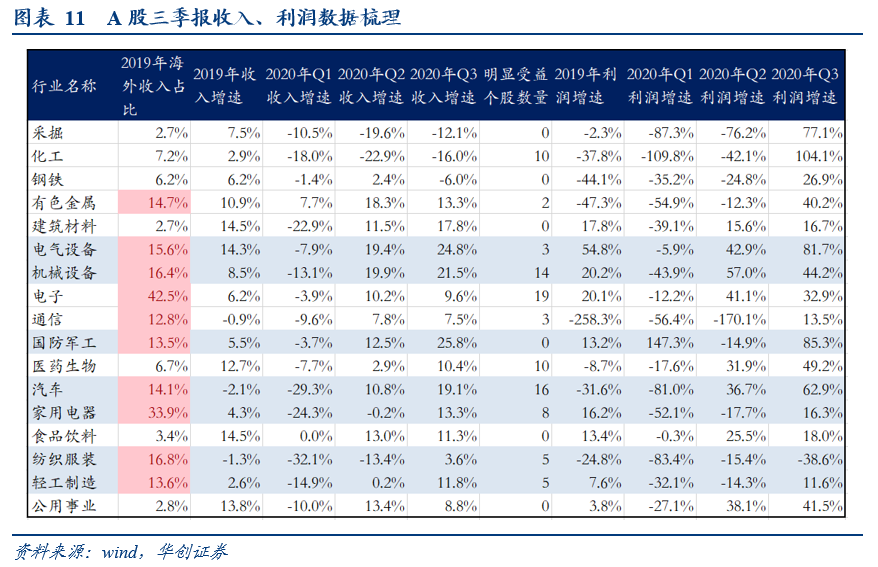 图表 11　A 股三季报收入、利润数据梳理

| 行业名称 | 2019年海外收入占比 | 2019年收入增速 | 2020年Q1收入增速 | 2020年Q2收入增速 | 2020年Q3收入增速 | 明显受益个股数量 | 2019年利润增速 | 2020年Q1利润增速 | 2020年Q2利润增速 | 2020年Q3利润增速 |
|---|---|---|---|---|---|---|---|---|---|---|
| 采掘 | 2.7% | 7.5% | -10.5% | -19.6% | -12.1% | 0 | -2.3% | -87.3% | -76.2% | 77.1% |
| 化工 | 7.2% | 2.9% | -18.0% | -22.9% | -16.0% | 10 | -37.8% | -109.8% | -42.1% | 104.1% |
| 钢铁 | 6.2% | 6.2% | -1.4% | 2.4% | -6.0% | 0 | -44.1% | -35.2% | -24.8% | 26.9% |
| 有色金属 | 14.7% | 10.9% | 7.7% | 18.3% | 13.3% | 2 | -47.3% | -54.9% | -12.3% | 40.2% |
| 建筑材料 | 2.7% | 14.5% | -22.9% | 11.5% | 17.8% | 0 | 17.8% | -39.1% | 15.6% | 16.7% |
| 电气设备 | 15.6% | 14.3% | -7.9% | 19.4% | 24.8% | 3 | 54.8% | -5.9% | 42.9% | 81.7% |
| 机械设备 | 16.4% | 8.5% | -13.1% | 19.9% | 21.5% | 14 | 20.2% | -43.9% | 57.0% | 44.2% |
| 电子 | 42.5% | 6.2% | -3.9% | 10.2% | 9.6% | 19 | 20.1% | -12.2% | 41.1% | 32.9% |
| 通信 | 12.8% | -0.9% | -9.6% | 7.8% | 7.5% | 3 | -258.3% | -56.4% | -170.1% | 13.5% |
| 国防军工 | 13.5% | 5.5% | -3.7% | 12.5% | 25.8% | 0 | 13.2% | 147.3% | -14.9% | 85.3% |
| 医药生物 | 6.7% | 12.7% | -7.7% | 2.9% | 10.4% | 10 | -8.7% | -17.6% | 31.9% | 49.2% |
| 汽车 | 14.1% | -2.1% | -29.3% | 10.8% | 19.1% | 16 | -31.6% | -81.0% | 36.7% | 62.9% |
| 家用电器 | 33.9% | 4.3% | -24.3% | -0.2% | 13.3% | 8 | 16.2% | -52.1% | -17.7% | 16.3% |
| 食品饮料 | 3.4% | 14.5% | 0.0% | 13.0% | 11.3% | 0 | 13.4% | -0.3% | 25.5% | 18.0% |
| 纺织服装 | 16.8% | -1.3% | -32.1% | -13.4% | 3.6% | 5 | -24.8% | -83.4% | -15.4% | -38.6% |
| 轻工制造 | 13.6% | 2.6% | -14.9% | 0.2% | 11.8% | 5 | 7.6% | -32.1% | -14.3% | 11.6% |
| 公用事业 | 2.8% | 13.8% | -10.0% | 13.4% | 8.8% | 0 | 3.8% | -27.1% | 38.1% | 41.5% |

资料来源：wind，华创证券